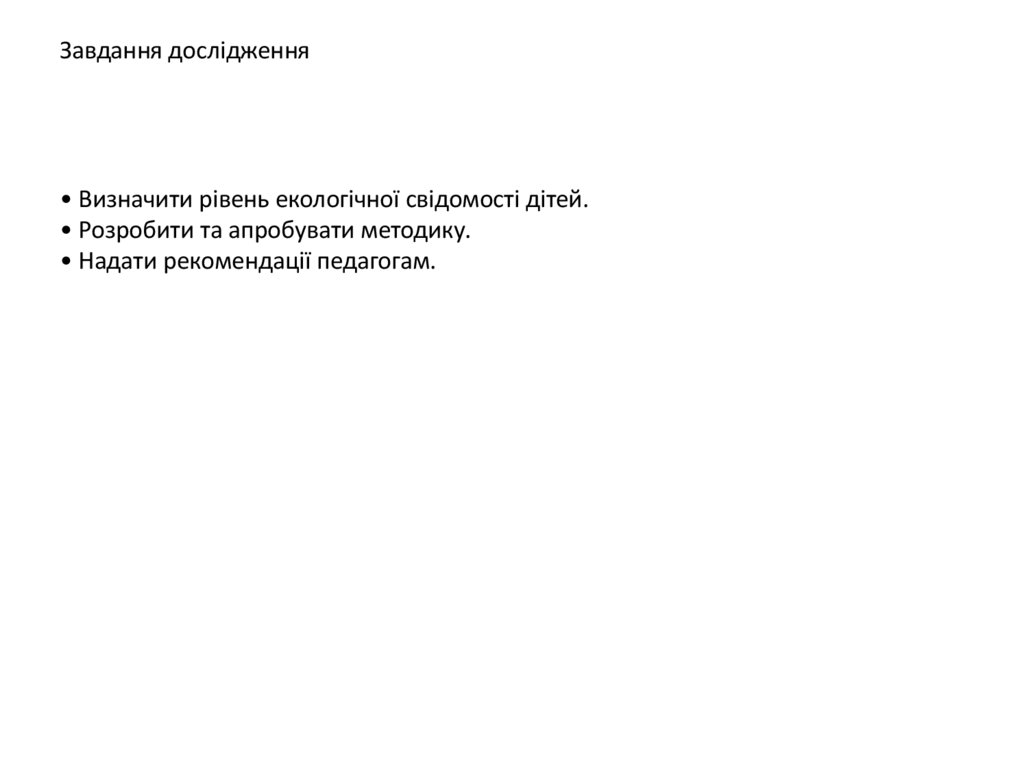 Завдання дослідження

• Визначити рівень екологічної свідомості дітей.
• Розробити та апробувати методику.
• Надати рекомендації педагогам.